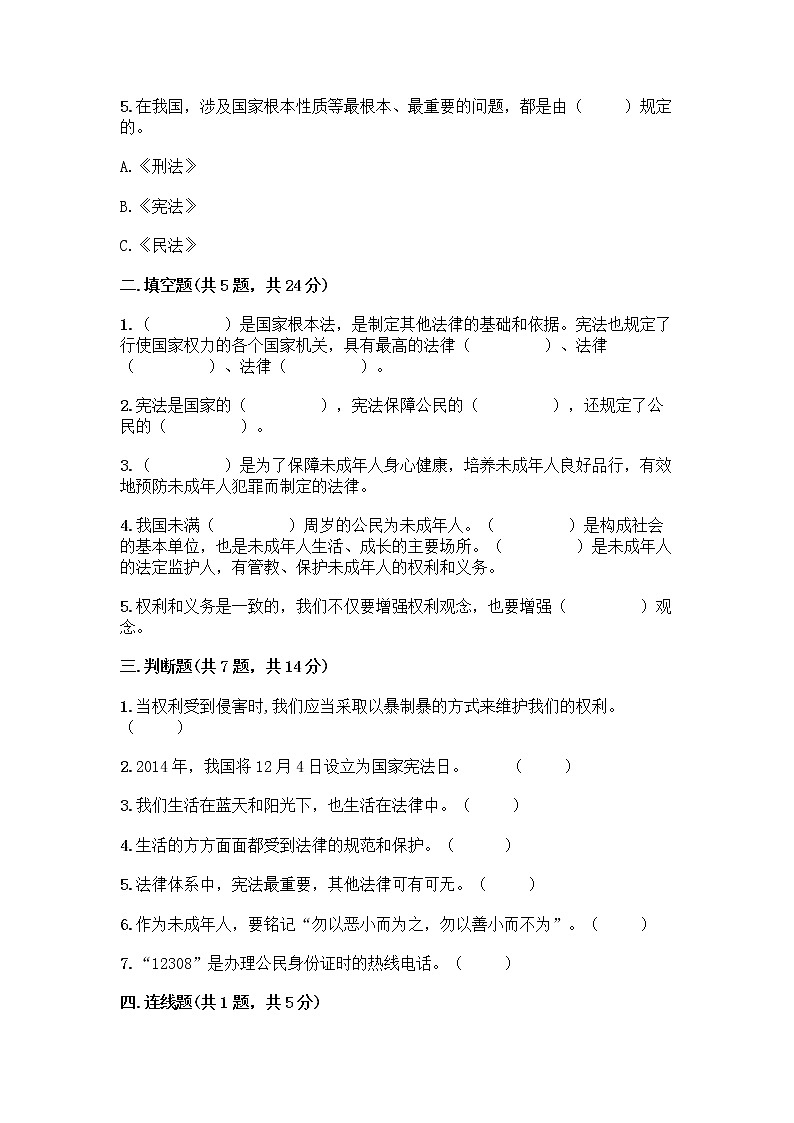 5.在我国，涉及国家根本性质等最根本、最重要的问题，都是由（　　）规定的。

A.《刑法》

B.《宪法》

C.《民法》

二.填空题(共5题，共24分)

1.（　　　　）是国家根本法，是制定其他法律的基础和依据。宪法也规定了行使国家权力的各个国家机关，具有最高的法律（　　　　）、法律（　　　　）、法律（　　　　）。

2.宪法是国家的（　　　　），宪法保障公民的（　　　　），还规定了公民的（　　　　）。

3.（　　　　）是为了保障未成年人身心健康，培养未成年人良好品行，有效地预防未成年人犯罪而制定的法律。

4.我国未满（　　　　）周岁的公民为未成年人。（　　　　）是构成社会的基本单位，也是未成年人生活、成长的主要场所。（　　　　）是未成年人的法定监护人，有管教、保护未成年人的权利和义务。

5.权利和义务是一致的，我们不仅要增强权利观念，也要增强（　　　　）观念。

三.判断题(共7题，共14分)

1.当权利受到侵害时,我们应当采取以暴制暴的方式来维护我们的权利。（　　）

2.2014年，我国将12月4日设立为国家宪法日。　（　　）

3.我们生活在蓝天和阳光下，也生活在法律中。（　　）

4.生活的方方面面都受到法律的规范和保护。（　　）

5.法律体系中，宪法最重要，其他法律可有可无。（　　）

6.作为未成年人，要铭记“勿以恶小而为之，勿以善小而不为”。（　　）

7.“12308”是办理公民身份证时的热线电话。（　　）

四.连线题(共1题，共5分)